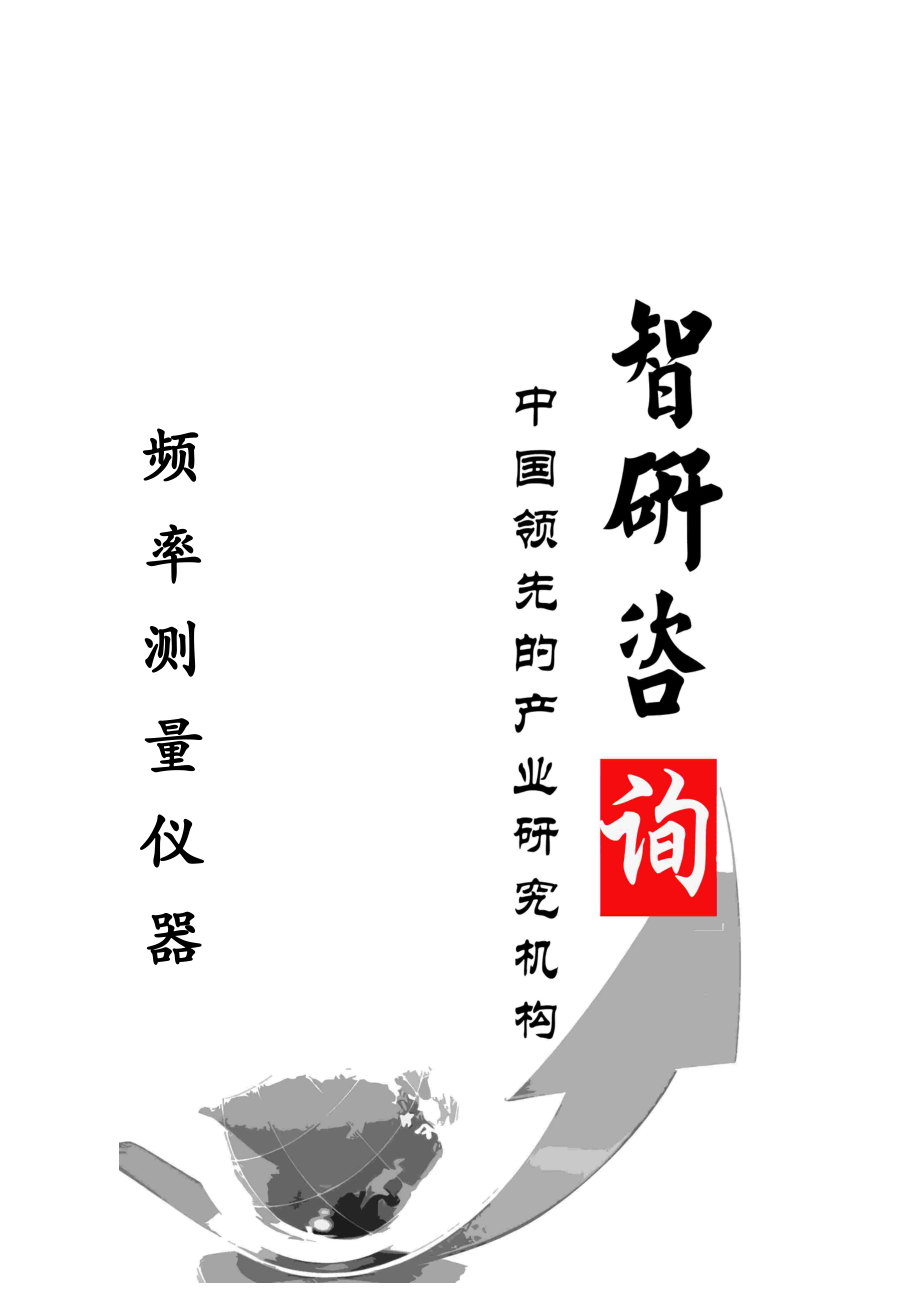 智研咨询

中国领先的产业研究机构

频率测量仪器